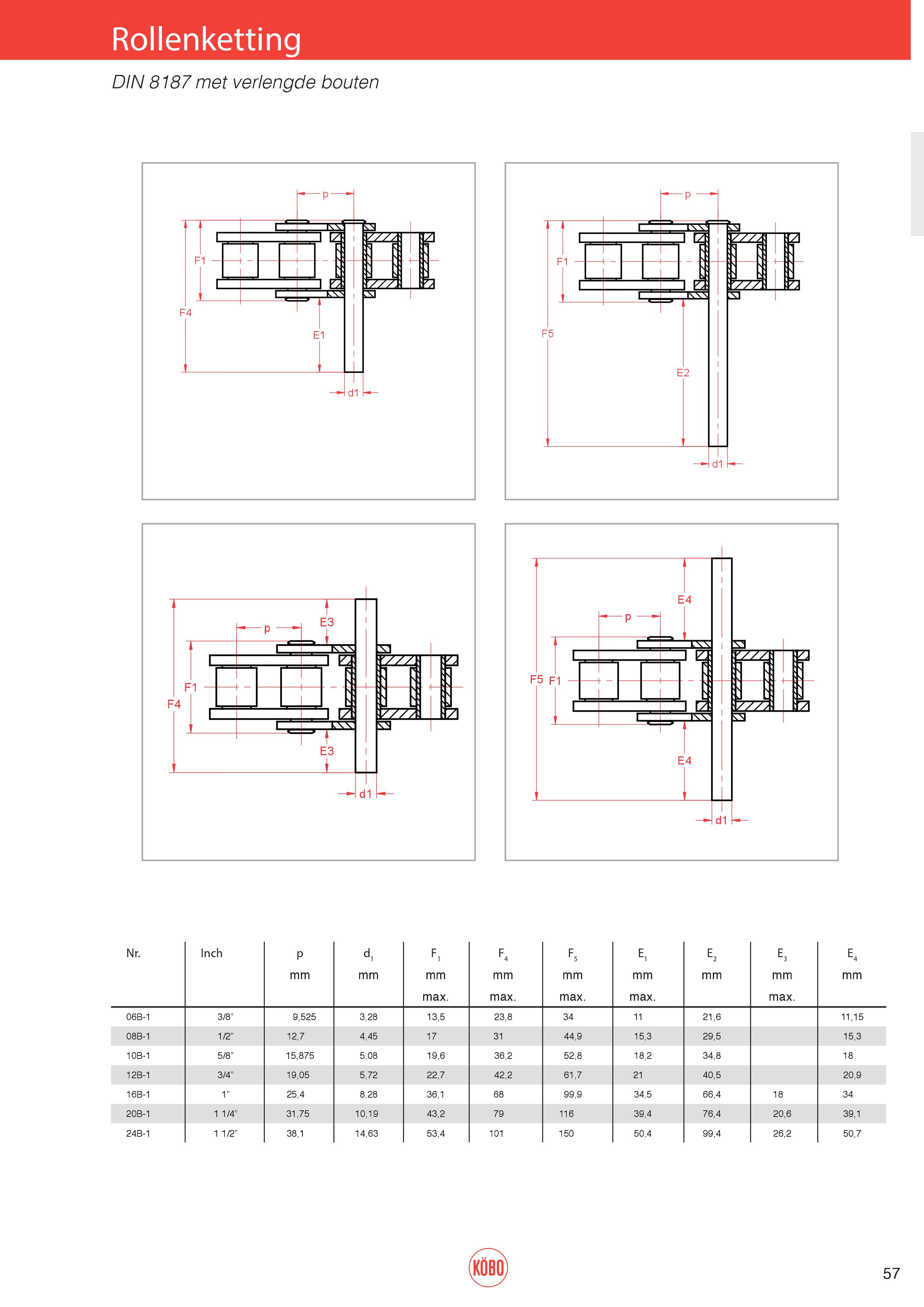 Rollenketting

DIN 8187 met verlengde bouten

p
F1
F4
E1
d1

p
F1
F5
E2
d1

p
E3
F1
F4
E3
d1

E4
p
F5 F1
E4
d1

| Nr. | Inch | p mm | $d_1$ mm | $F_1$ mm max. | $F_4$ mm max. | $F_5$ mm max. | $E_1$ mm max. | $E_2$ mm | $E_3$ mm max. | $E_4$ mm |
|---|---|---|---|---|---|---|---|---|---|---|
| 06B-1 | 3/8" | 9,525 | 3,28 | 13,5 | 23,8 | 34 | 11 | 21,6 | | 11,15 |
| 08B-1 | 1/2" | 12,7 | 4,45 | 17 | 31 | 44,9 | 15,3 | 29,5 | | 15,3 |
| 10B-1 | 5/8" | 15,875 | 5,08 | 19,6 | 36,2 | 52,8 | 18,2 | 34,8 | | 18 |
| 12B-1 | 3/4" | 19,05 | 5,72 | 22,7 | 42,2 | 61,7 | 21 | 40,5 | | 20,9 |
| 16B-1 | 1" | 25,4 | 8,28 | 36,1 | 68 | 99,9 | 34,5 | 66,4 | 18 | 34 |
| 20B-1 | 1 1/4" | 31,75 | 10,19 | 43,2 | 79 | 116 | 39,4 | 76,4 | 20,6 | 39,1 |
| 24B-1 | 1 1/2" | 38,1 | 14,63 | 53,4 | 101 | 150 | 50,4 | 99,4 | 26,2 | 50,7 |

KÖBO

57